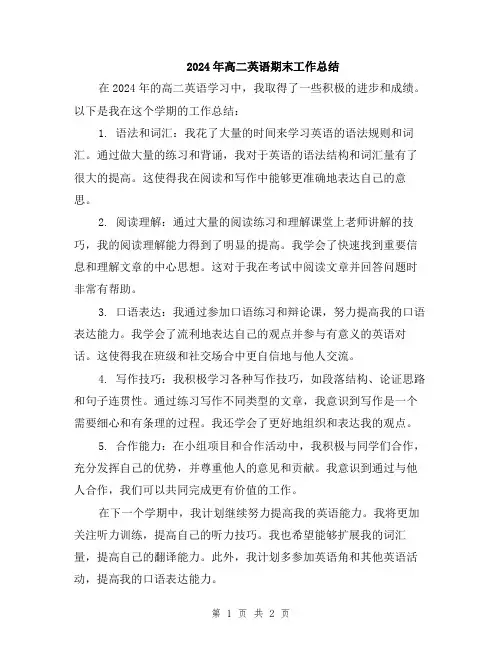 2024年高二英语期末工作总结

在2024年的高二英语学习中，我取得了一些积极的进步和成绩。以下是我在这个学期的工作总结：

1. 语法和词汇：我花了大量的时间来学习英语的语法规则和词汇。通过做大量的练习和背诵，我对于英语的语法结构和词汇量有了很大的提高。这使得我在阅读和写作中能够更准确地表达自己的意思。

2. 阅读理解：通过大量的阅读练习和理解课堂上老师讲解的技巧，我的阅读理解能力得到了明显的提高。我学会了快速找到重要信息和理解文章的中心思想。这对于我在考试中阅读文章并回答问题时非常有帮助。

3. 口语表达：我通过参加口语练习和辩论课，努力提高我的口语表达能力。我学会了流利地表达自己的观点并参与有意义的英语对话。这使得我在班级和社交场合中更自信地与他人交流。

4. 写作技巧：我积极学习各种写作技巧，如段落结构、论证思路和句子连贯性。通过练习写作不同类型的文章，我意识到写作是一个需要细心和有条理的过程。我还学会了更好地组织和表达我的观点。

5. 合作能力：在小组项目和合作活动中，我积极与同学们合作，充分发挥自己的优势，并尊重他人的意见和贡献。我意识到通过与他人合作，我们可以共同完成更有价值的工作。

在下一个学期中，我计划继续努力提高我的英语能力。我将更加关注听力训练，提高自己的听力技巧。我也希望能够扩展我的词汇量，提高自己的翻译能力。此外，我计划多参加英语角和其他英语活动，提高我的口语表达能力。

第 1 页 共 2 页